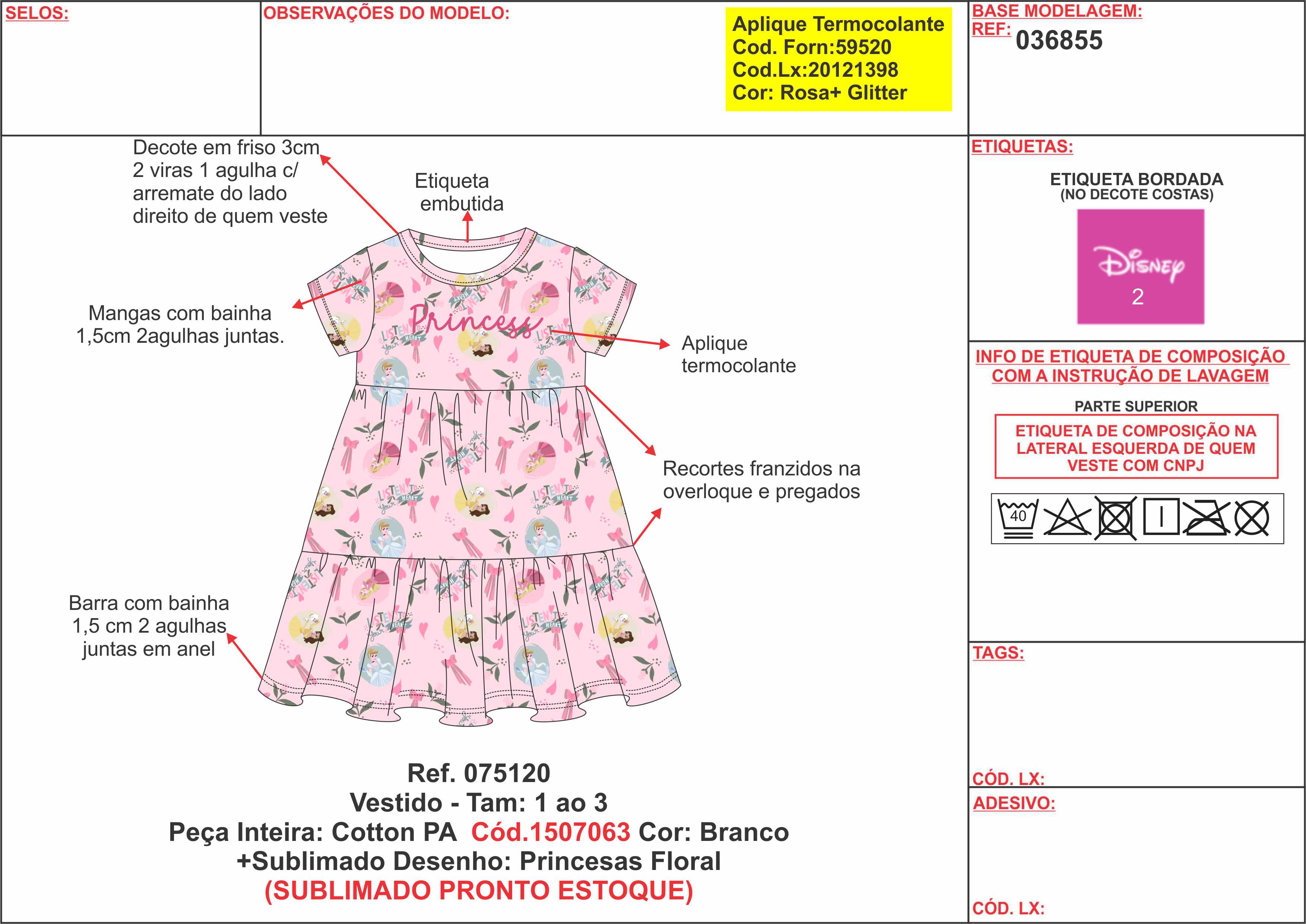 SELOS:

OBSERVAÇÕES DO MODELO:

Aplique Termocolante
Cod. Forn:59520
Cod.Lx:20121398
Cor: Rosa+ Glitter

BASE MODELAGEM:
REF: 036855

Decote em friso 3cm 2 viras 1 agulha c/ arremate do lado direito de quem veste

Etiqueta embutida

Mangas com bainha 1,5cm 2agulhas juntas.

Princess

Aplique termocolante

Recortes franzidos na overloque e pregados

Barra com bainha 1,5 cm 2 agulhas juntas em anel

Ref. 075120
Vestido - Tam: 1 ao 3
Peça Inteira: Cotton PA Cód.1507063 Cor: Branco +Sublimado Desenho: Princesas Floral
(SUBLIMADO PRONTO ESTOQUE)

ETIQUETAS:

ETIQUETA BORDADA
(NO DECOTE COSTAS)

Disney
2

INFO DE ETIQUETA DE COMPOSIÇÃO COM A INSTRUÇÃO DE LAVAGEM

PARTE SUPERIOR

ETIQUETA DE COMPOSIÇÃO NA LATERAL ESQUERDA DE QUEM VESTE COM CNPJ

40

TAGS:

CÓD. LX:

ADESIVO:

CÓD. LX: